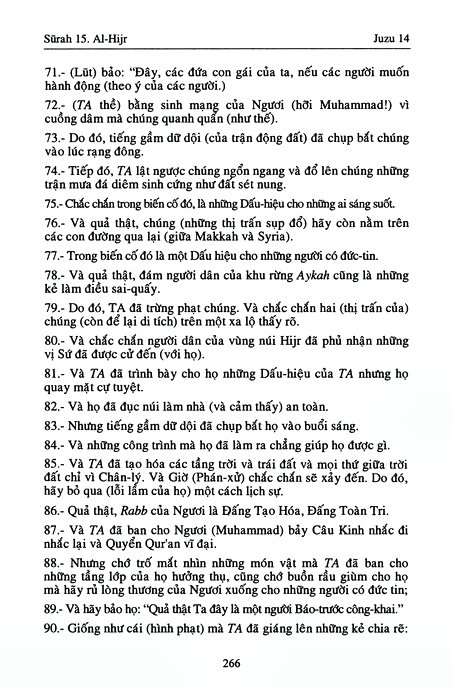 Sūrah 15. Al-Hijr Juzu 14

71.- (Lūt) bảo: "Đây, các đứa con gái của ta, nếu các người muốn hành động (theo ý của các người.)

72.- (TA thề) bằng sinh mạng của Ngươi (hỡi Muhammad!) vì cuồng dâm mà chúng quanh quẩn (như thế).

73.- Do đó, tiếng gầm dữ dội (của trận động đất) đã chụp bắt chúng vào lúc rạng đông.

74.- Tiếp đó, TA lật ngược chúng ngổn ngang và đổ lên chúng những trận mưa đá diêm sinh cứng như đất sét nung.

75.- Chắc chắn trong biến cố đó, là những Dấu-hiệu cho những ai sáng suốt.

76.- Và quả thật, chúng (những thị trấn sụp đổ) hãy còn nằm trên các con đường qua lại (giữa Makkah và Syria).

77.- Trong biến cố đó là một Dấu hiệu cho những người có đức-tin.

78.- Và quả thật, đám người dân của khu rừng Aykah cũng là những kẻ làm điều sai-quấy.

79.- Do đó, TA đã trừng phạt chúng. Và chắc chắn hai (thị trấn của) chúng (còn để lại di tích) trên một xa lộ thấy rõ.

80.- Và chắc chắn người dân của vùng núi Hijr đã phủ nhận những vị Sứ đã được cử đến (với họ).

81.- Và TA đã trình bày cho họ những Dấu-hiệu của TA nhưng họ quay mặt cự tuyệt.

82.- Và họ đã đục núi làm nhà (và cảm thấy) an toàn.

83.- Nhưng tiếng gầm dữ dội đã chụp bắt họ vào buổi sáng.

84.- Và những công trình mà họ đã làm ra chẳng giúp họ được gì.

85.- Và TA đã tạo hóa các tầng trời và trái đất và mọi thứ giữa trời đất chỉ vì Chân-lý. Và Giờ (Phán-xử) chắc chắn sẽ xảy đến. Do đó, hãy bỏ qua (lỗi lầm của họ) một cách lịch sự.

86.- Quả thật, Rabb của Ngươi là Đấng Tạo Hóa, Đấng Toàn Tri.

87.- Và TA đã ban cho Ngươi (Muhammad) bảy Câu Kinh nhắc đi nhắc lại và Quyển Qur'an vĩ đại.

88.- Nhưng chớ trố mắt nhìn những món vật mà TA đã ban cho những tầng lớp của họ hưởng thụ, cũng chớ buồn rầu giùm cho họ mà hãy rủ lòng thương của Ngươi xuống cho những người có đức tin;

89.- Và hãy bảo họ: "Quả thật Ta đây là một người Báo-trước công-khai."

90.- Giống như cái (hình phạt) mà TA đã giáng lên những kẻ chia rẽ:

266